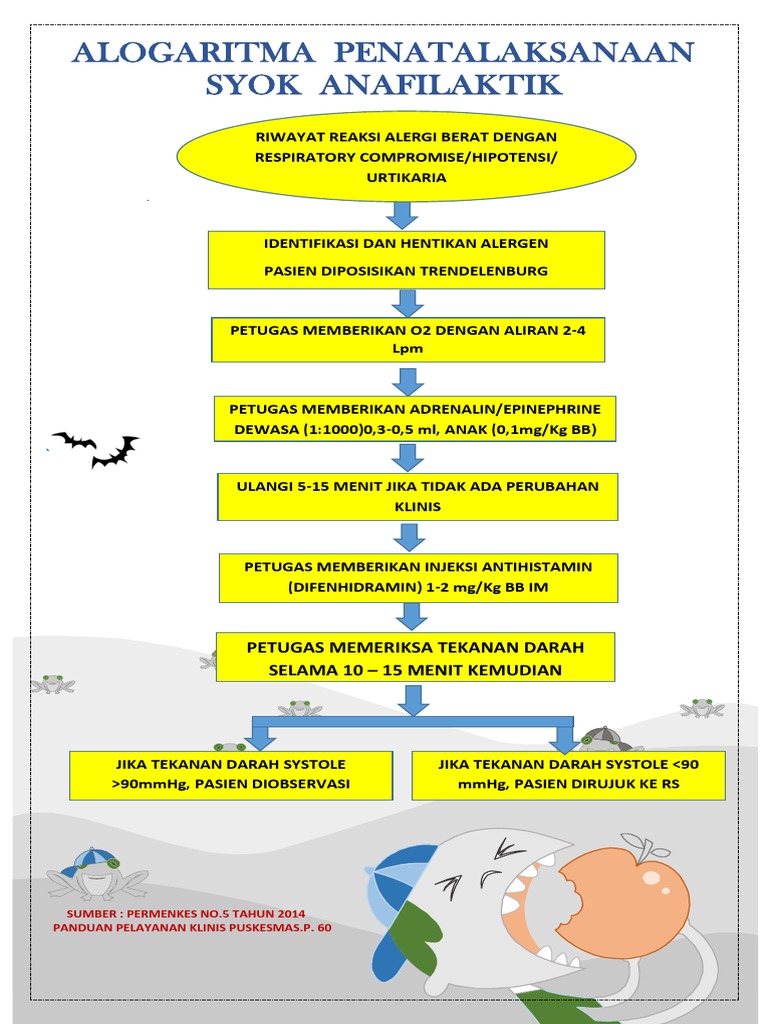 ALOGARITMA PENATALAKSANAAN SYOK ANAFILAKTIK

RIWAYAT REAKSI ALERGI BERAT DENGAN RESPIRATORY COMPROMISE/HIPOTENSI/ URTIKARIA

IDENTIFIKASI DAN HENTIKAN ALERGEN

PASIEN DIPOSISIKAN TRENDELENBURG

PETUGAS MEMBERIKAN O2 DENGAN ALIRAN 2-4 Lpm

PETUGAS MEMBERIKAN ADRENALIN/EPINEPHRINE DEWASA (1:1000)0,3-0,5 ml, ANAK (0,1mg/Kg BB)

ULANGI 5-15 MENIT JIKA TIDAK ADA PERUBAHAN KLINIS

PETUGAS MEMBERIKAN INJEKSI ANTIHISTAMIN (DIFENHIDRAMIN) 1-2 mg/Kg BB IM

PETUGAS MEMERIKSA TEKANAN DARAH SELAMA 10 – 15 MENIT KEMUDIAN

JIKA TEKANAN DARAH SYSTOLE >90mmHg, PASIEN DIOBSERVASI

JIKA TEKANAN DARAH SYSTOLE <90 mmHg, PASIEN DIRUJUK KE RS

SUMBER : PERMENKES NO.5 TAHUN 2014
PANDUAN PELAYANAN KLINIS PUSKESMAS.P. 60